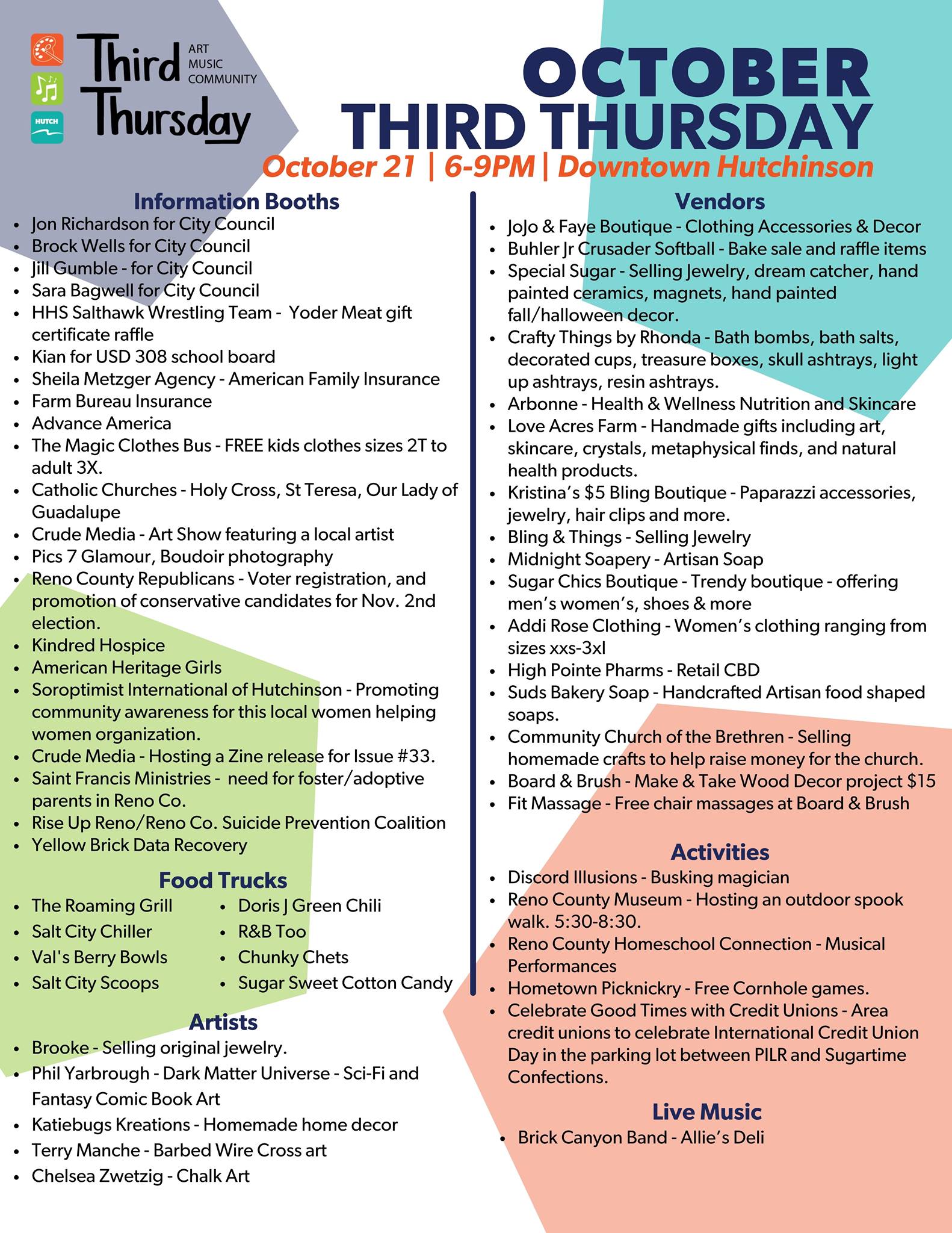 HUTCH

Third Thursday

ART
MUSIC
COMMUNITY

OCTOBER
THIRD THURSDAY
October 21 | 6-9PM | Downtown Hutchinson

Information Booths
- Jon Richardson for City Council
- Brock Wells for City Council
- Jill Gumble - for City Council
- Sara Bagwell for City Council
- HHS Salthawk Wrestling Team - Yoder Meat gift certificate raffle
- Kian for USD 308 school board
- Sheila Metzger Agency - American Family Insurance
- Farm Bureau Insurance
- Advance America
- The Magic Clothes Bus - FREE kids clothes sizes 2T to adult 3X.
- Catholic Churches - Holy Cross, St Teresa, Our Lady of Guadalupe
- Crude Media - Art Show featuring a local artist
- Pics 7 Glamour, Boudoir photography
- Reno County Republicans - Voter registration, and promotion of conservative candidates for Nov. 2nd election.
- Kindred Hospice
- American Heritage Girls
- Soroptimist International of Hutchinson - Promoting community awareness for this local women helping women organization.
- Crude Media - Hosting a Zine release for Issue #33.
- Saint Francis Ministries - need for foster/adoptive parents in Reno Co.
- Rise Up Reno/Reno Co. Suicide Prevention Coalition
- Yellow Brick Data Recovery

Food Trucks
- The Roaming Grill
- Salt City Chiller
- Val's Berry Bowls
- Salt City Scoops
- Doris J Green Chili
- R&B Too
- Chunky Chets
- Sugar Sweet Cotton Candy

Artists
- Brooke - Selling original jewelry.
- Phil Yarbrough - Dark Matter Universe - Sci-Fi and Fantasy Comic Book Art
- Katiebugs Kreations - Homemade home decor
- Terry Manche - Barbed Wire Cross art
- Chelsea Zwetzig - Chalk Art

Vendors
- JoJo & Faye Boutique - Clothing Accessories & Decor
- Buhler Jr Crusader Softball - Bake sale and raffle items
- Special Sugar - Selling Jewelry, dream catcher, hand painted ceramics, magnets, hand painted fall/halloween decor.
- Crafty Things by Rhonda - Bath bombs, bath salts, decorated cups, treasure boxes, skull ashtrays, light up ashtrays, resin ashtrays.
- Arbonne - Health & Wellness Nutrition and Skincare
- Love Acres Farm - Handmade gifts including art, skincare, crystals, metaphysical finds, and natural health products.
- Kristina's $5 Bling Boutique - Paparazzi accessories, jewelry, hair clips and more.
- Bling & Things - Selling Jewelry
- Midnight Soapery - Artisan Soap
- Sugar Chics Boutique - Trendy boutique - offering men's women's, shoes & more
- Addi Rose Clothing - Women's clothing ranging from sizes xxs-3xl
- High Pointe Pharms - Retail CBD
- Suds Bakery Soap - Handcrafted Artisan food shaped soaps.
- Community Church of the Brethren - Selling homemade crafts to help raise money for the church.
- Board & Brush - Make & Take Wood Decor project $15
- Fit Massage - Free chair massages at Board & Brush

Activities
- Discord Illusions - Busking magician
- Reno County Museum - Hosting an outdoor spook walk. 5:30-8:30.
- Reno County Homeschool Connection - Musical Performances
- Hometown Picknickry - Free Cornhole games.
- Celebrate Good Times with Credit Unions - Area credit unions to celebrate International Credit Union Day in the parking lot between PILR and Sugartime Confections.

Live Music
- Brick Canyon Band - Allie's Deli